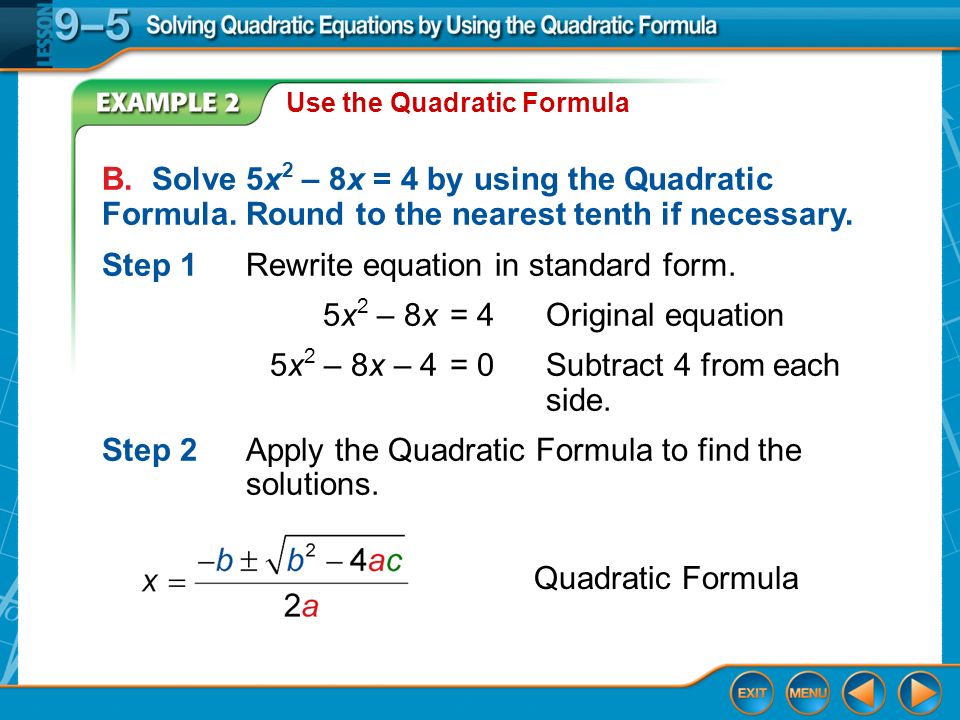 LESSON 9–5 Solving Quadratic Equations by Using the Quadratic Formula

EXAMPLE 2 Use the Quadratic Formula

B. Solve $5x^2 – 8x = 4$ by using the Quadratic Formula. Round to the nearest tenth if necessary.

Step 1 Rewrite equation in standard form.

$5x^2 – 8x = 4$ Original equation

$5x^2 – 8x – 4 = 0$ Subtract 4 from each side.

Step 2 Apply the Quadratic Formula to find the solutions.

$x = \frac{-b \pm \sqrt{b^2 - 4ac}}{2a}$ Quadratic Formula

EXIT MENU